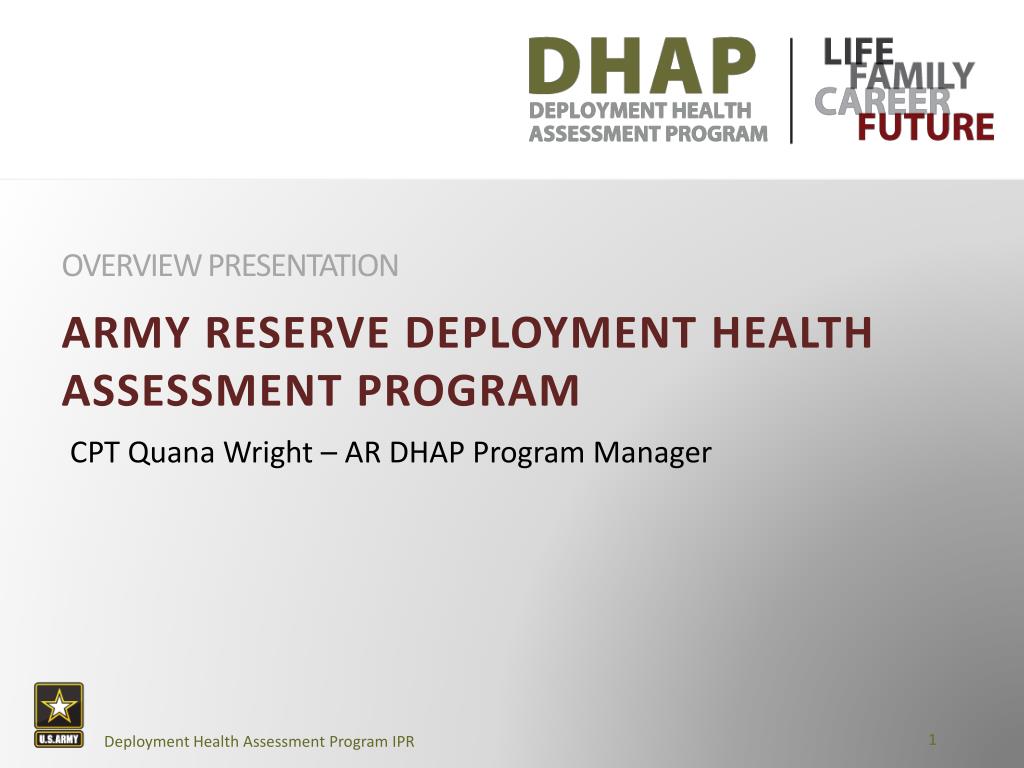 DHAP
DEPLOYMENT HEALTH ASSESSMENT PROGRAM

LIFE
FAMILY
CAREER
FUTURE

OVERVIEW PRESENTATION

ARMY RESERVE DEPLOYMENT HEALTH ASSESSMENT PROGRAM

CPT Quana Wright – AR DHAP Program Manager

U.S.ARMY

Deployment Health Assessment Program IPR

1